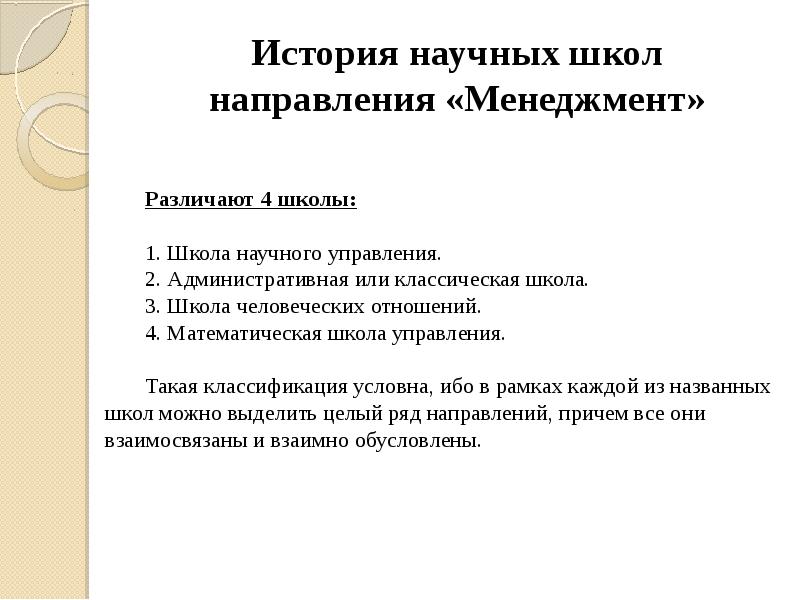 История научных школ направления «Менеджмент»

Различают 4 школы:

1. Школа научного управления.
2. Административная или классическая школа.
3. Школа человеческих отношений.
4. Математическая школа управления.

Такая классификация условна, ибо в рамках каждой из названных школ можно выделить целый ряд направлений, причем все они взаимосвязаны и взаимно обусловлены.